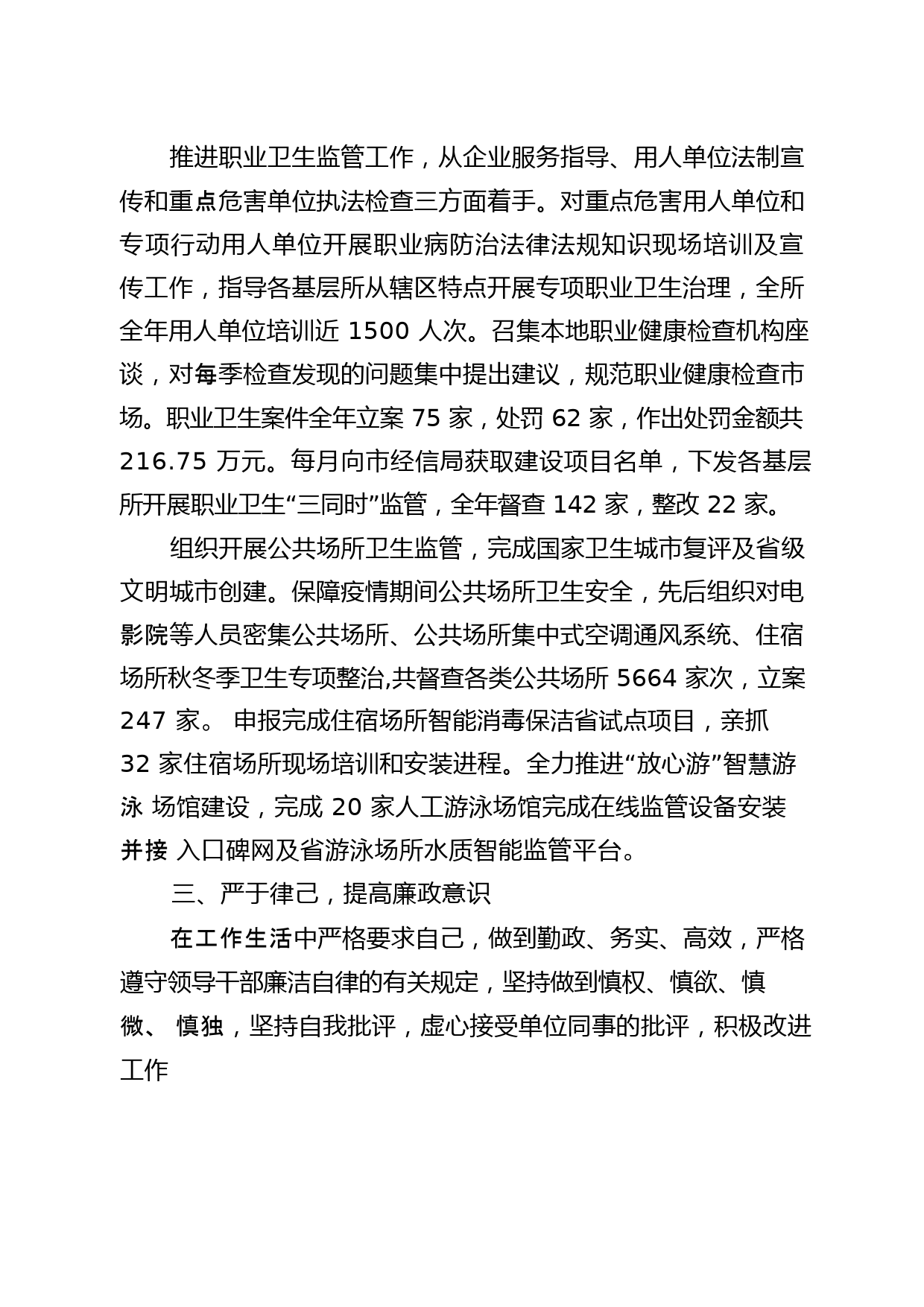 推进职业卫生监管工作，从企业服务指导、用人单位法制宣传和重点危害单位执法检查三方面着手。对重点危害用人单位和专项行动用人单位开展职业病防治法律法规知识现场培训及宣传工作，指导各基层所从辖区特点开展专项职业卫生治理，全所全年用人单位培训近 1500 人次。召集本地职业健康检查机构座谈，对每季检查发现的问题集中提出建议，规范职业健康检查市场。职业卫生案件全年立案 75 家，处罚 62 家，作出处罚金额共 216.75 万元。每月向市经信局获取建设项目名单，下发各基层所开展职业卫生“三同时”监管，全年督查 142 家，整改 22 家。

组织开展公共场所卫生监管，完成国家卫生城市复评及省级文明城市创建。保障疫情期间公共场所卫生安全，先后组织对电影院等人员密集公共场所、公共场所集中式空调通风系统、住宿场所秋冬季卫生专项整治,共督查各类公共场所 5664 家次，立案 247 家。 申报完成住宿场所智能消毒保洁省试点项目，亲抓 32 家住宿场所现场培训和安装进程。全力推进“放心游”智慧游泳 场馆建设，完成 20 家人工游泳场馆完成在线监管设备安装并接 入口碑网及省游泳场所水质智能监管平台。

三、严于律己，提高廉政意识

在工作生活中严格要求自己，做到勤政、务实、高效，严格遵守领导干部廉洁自律的有关规定，坚持做到慎权、慎欲、慎微、 慎独，坚持自我批评，虚心接受单位同事的批评，积极改进工作